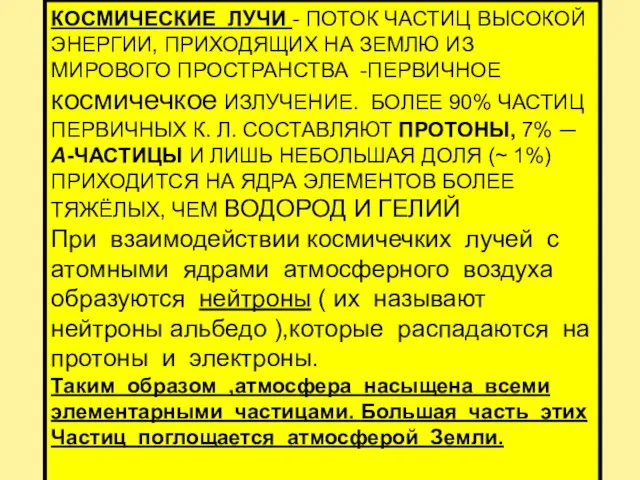 КОСМИЧЕСКИЕ ЛУЧИ - ПОТОК ЧАСТИЦ ВЫСОКОЙ ЭНЕРГИИ, ПРИХОДЯЩИХ НА ЗЕМЛЮ ИЗ МИРОВОГО ПРОСТРАНСТВА -ПЕРВИЧНОЕ космичечкое ИЗЛУЧЕНИЕ. БОЛЕЕ 90% ЧАСТИЦ ПЕРВИЧНЫХ К. Л. СОСТАВЛЯЮТ ПРОТОНЫ, 7% — А-ЧАСТИЦЫ И ЛИШЬ НЕБОЛЬШАЯ ДОЛЯ (~ 1%) ПРИХОДИТСЯ НА ЯДРА ЭЛЕМЕНТОВ БОЛЕЕ ТЯЖЁЛЫХ, ЧЕМ ВОДОРОД И ГЕЛИЙ

При взаимодействии космичечких лучей с атомными ядрами атмосферного воздуха образуются нейтроны ( их называют нейтроны альбедо ),которые распадаются на протоны и электроны.

Таким образом ,атмосфера насыщена всеми элементарными частицами. Большая часть этих Частиц поглощается атмосферой Земли.